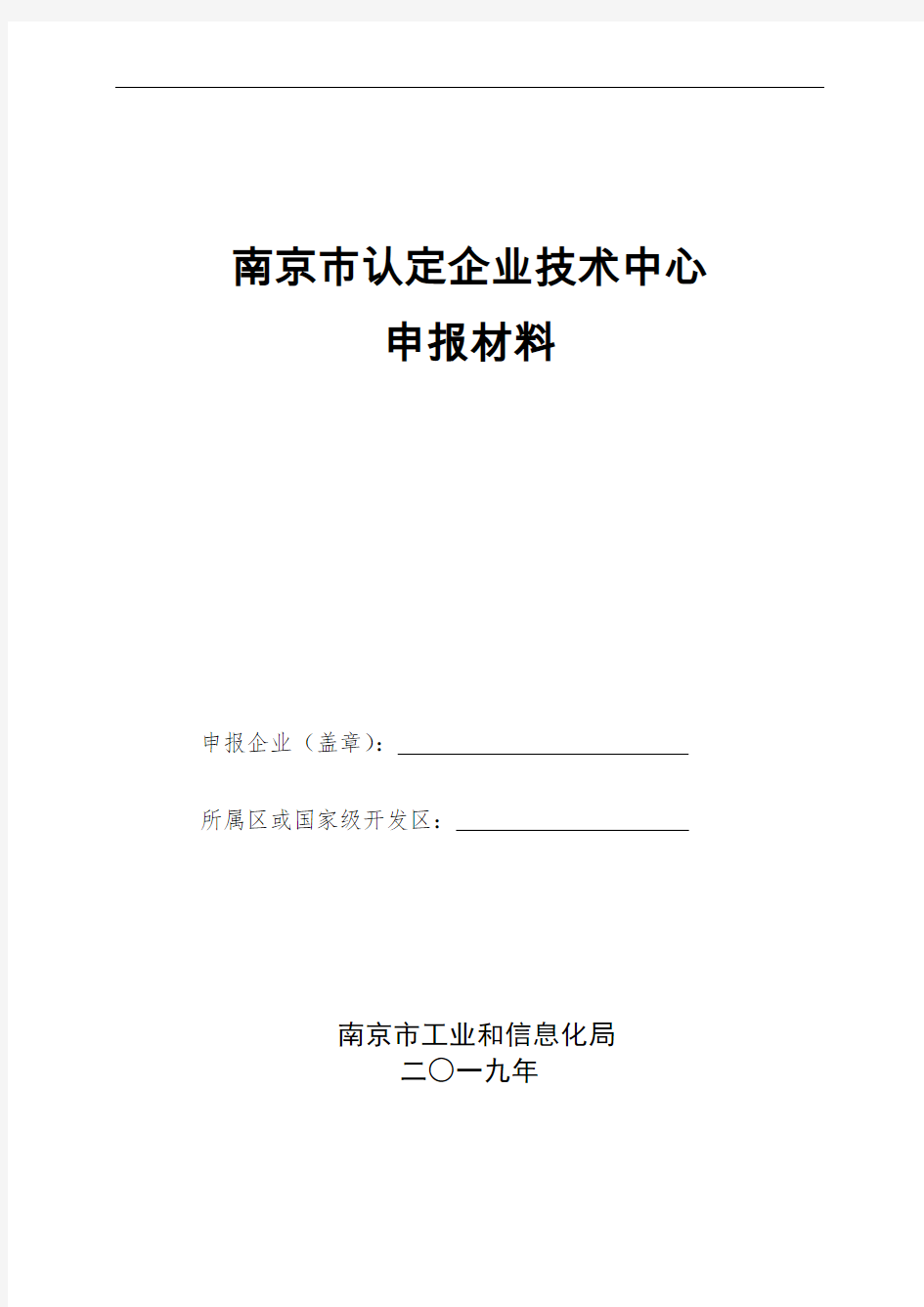 南京市认定企业技术中心
申报材料

申报企业（盖章）：

所属区或国家级开发区：

南京市工业和信息化局
二〇一九年